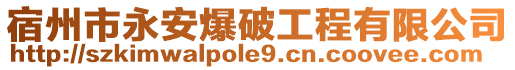 宿州市永安爆破工程有限公司
http://szkimwalpole9.cn.coovee.com